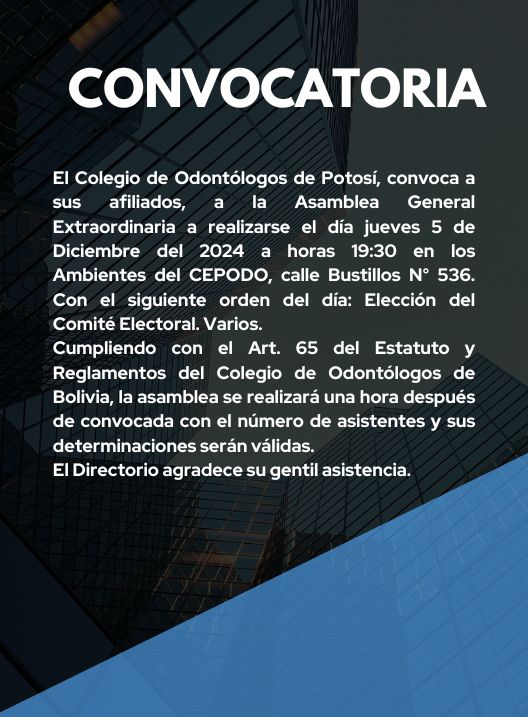 CONVOCATORIA

El Colegio de Odontólogos de Potosí, convoca a sus afiliados, a la Asamblea General Extraordinaria a realizarse el día jueves 5 de Diciembre del 2024 a horas 19:30 en los Ambientes del CEPODO, calle Bustillos N° 536. Con el siguiente orden del día: Elección del Comité Electoral. Varios.
Cumpliendo con el Art. 65 del Estatuto y Reglamentos del Colegio de Odontólogos de Bolivia, la asamblea se realizará una hora después de convocada con el número de asistentes y sus determinaciones serán válidas.
El Directorio agradece su gentil asistencia.